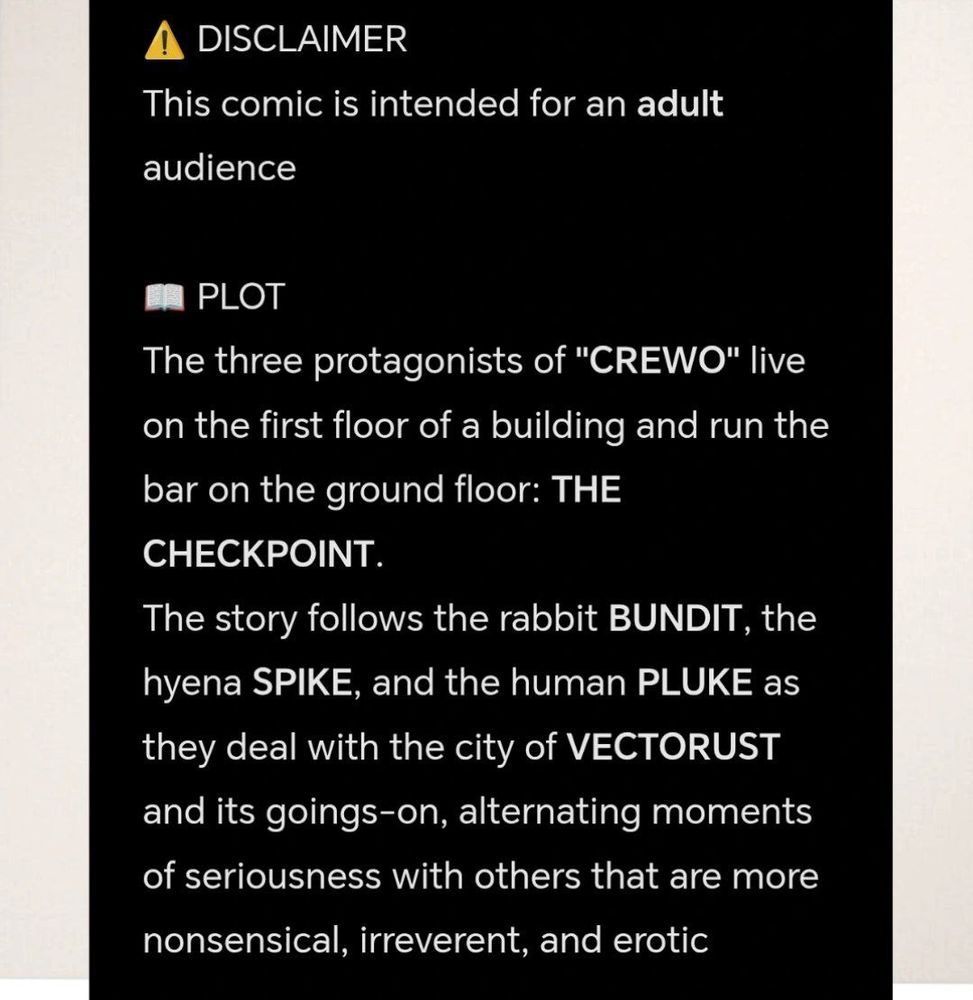 ⚠️ DISCLAIMER
This comic is intended for an adult audience

📖 PLOT
The three protagonists of "CREWO" live on the first floor of a building and run the bar on the ground floor: THE CHECKPOINT.
The story follows the rabbit BUNDIT, the hyena SPIKE, and the human PLUKE as they deal with the city of VECTORUST and its goings-on, alternating moments of seriousness with others that are more nonsensical, irreverent, and erotic